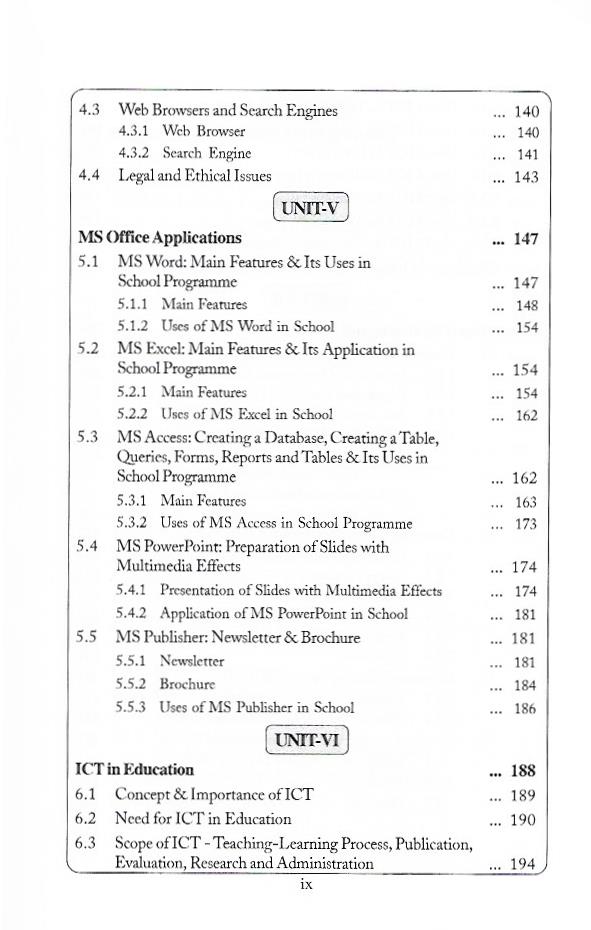 4.3 Web Browsers and Search Engines ... 140
4.3.1 Web Browser ... 140
4.3.2 Search Engine ... 141
4.4 Legal and Ethical Issues ... 143

UNIT-V

MS Office Applications ... 147
5.1 MS Word: Main Features & Its Uses in School Programme ... 147
5.1.1 Main Features ... 148
5.1.2 Uses of MS Word in School ... 154
5.2 MS Excel: Main Features & Its Application in School Programme ... 154
5.2.1 Main Features ... 154
5.2.2 Uses of MS Excel in School ... 162
5.3 MS Access: Creating a Database, Creating a Table, Queries, Forms, Reports and Tables & Its Uses in School Programme ... 162
5.3.1 Main Features ... 163
5.3.2 Uses of MS Access in School Programme ... 173
5.4 MS PowerPoint: Preparation of Slides with Multimedia Effects ... 174
5.4.1 Presentation of Slides with Multimedia Effects ... 174
5.4.2 Application of MS PowerPoint in School ... 181
5.5 MS Publisher: Newsletter & Brochure ... 181
5.5.1 Newsletter ... 181
5.5.2 Brochure ... 184
5.5.3 Uses of MS Publisher in School ... 186

UNIT-VI

ICT in Education ... 188
6.1 Concept & Importance of ICT ... 189
6.2 Need for ICT in Education ... 190
6.3 Scope of ICT - Teaching-Learning Process, Publication, Evaluation, Research and Administration ... 194

ix